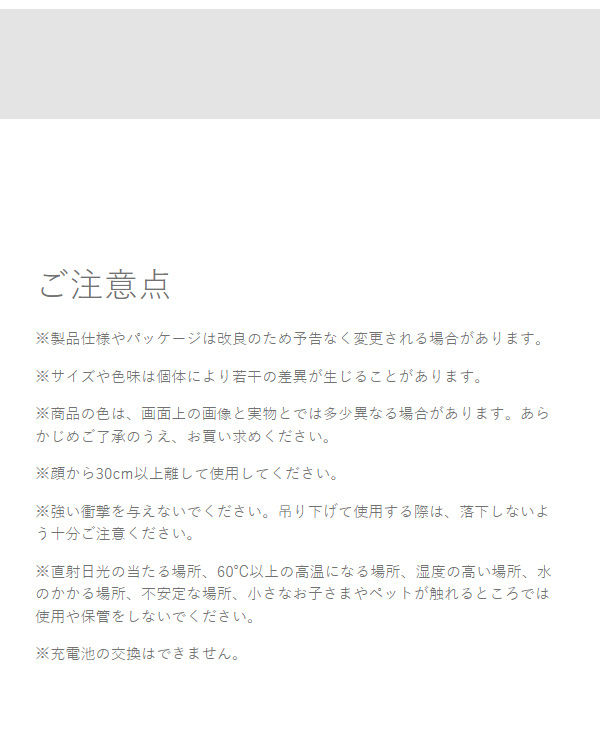 ご注意点

※製品仕様やパッケージは改良のため予告なく変更される場合があります。

※サイズや色味は個体により若干の差異が生じることがあります。

※商品の色は、画面上の画像と実物とでは多少異なる場合があります。あらかじめご了承のうえ、お買い求めください。

※顔から30cm以上離して使用してください。

※強い衝撃を与えないでください。吊り下げて使用する際は、落下しないよう十分ご注意ください。

※直射日光の当たる場所、60°C以上の高温になる場所、湿度の高い場所、水のかかる場所、不安定な場所、小さなお子さまやペットが触れるところでは使用や保管をしないでください。

※充電池の交換はできません。